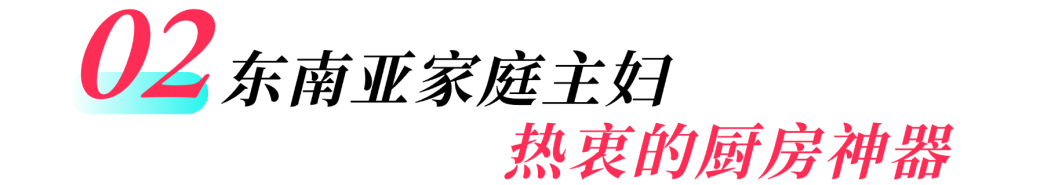 02 东南亚家庭主妇

热衷的厨房神器